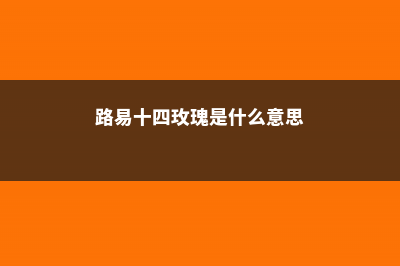 路易十四玫瑰是什么意思